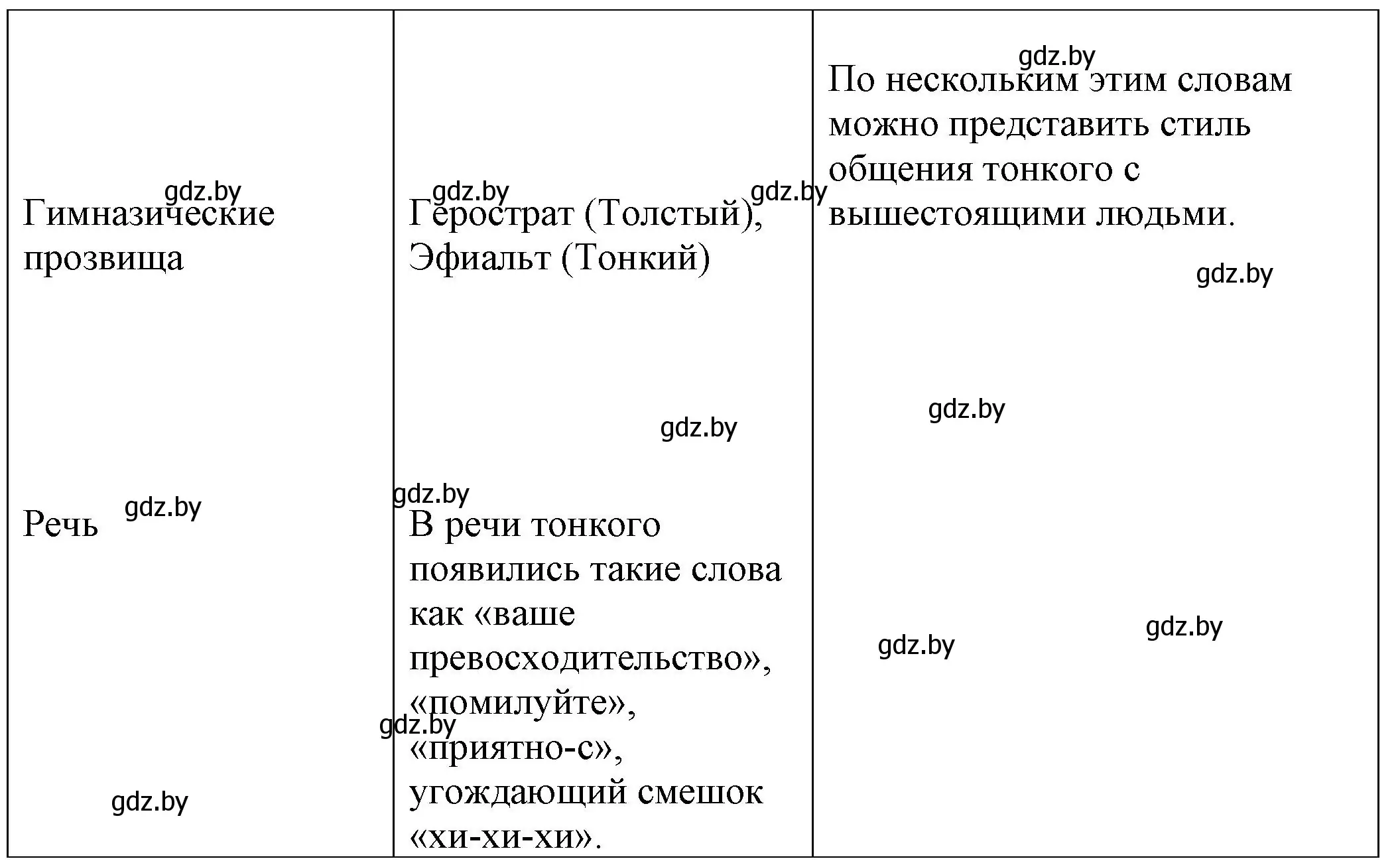 | Гимназические прозвища | Герострат (Толстый), Эфиальт (Тонкий) | По нескольким этим словам можно представить стиль общения тонкого с вышестоящими людьми. |
|---|---|---|
| Речь | В речи тонкого появились такие слова как «ваше превосходительство», «помилуйте», «приятно-с», угождающий смешок «хи-хи-хи». | |

gdz.by gdz.by gdz.by gdz.by gdz.by gdz.by gdz.by gdz.by gdz.by gdz.by gdz.by gdz.by gdz.by